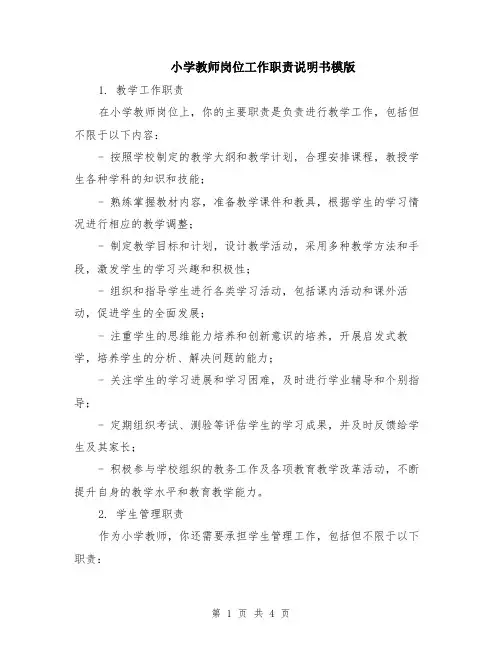 小学教师岗位工作职责说明书模版

1. 教学工作职责

在小学教师岗位上，你的主要职责是负责进行教学工作，包括但不限于以下内容：

- 按照学校制定的教学大纲和教学计划，合理安排课程，教授学生各种学科的知识和技能；

- 熟练掌握教材内容，准备教学课件和教具，根据学生的学习情况进行相应的教学调整；

- 制定教学目标和计划，设计教学活动，采用多种教学方法和手段，激发学生的学习兴趣和积极性；

- 组织和指导学生进行各类学习活动，包括课内活动和课外活动，促进学生的全面发展；

- 注重学生的思维能力培养和创新意识的培养，开展启发式教学，培养学生的分析、解决问题的能力；

- 关注学生的学习进展和学习困难，及时进行学业辅导和个别指导；

- 定期组织考试、测验等评估学生的学习成果，并及时反馈给学生及其家长；

- 积极参与学校组织的教务工作及各项教育教学改革活动，不断提升自身的教学水平和教育教学能力。

2. 学生管理职责

作为小学教师，你还需要承担学生管理工作，包括但不限于以下职责：

第 1 页 共 4 页